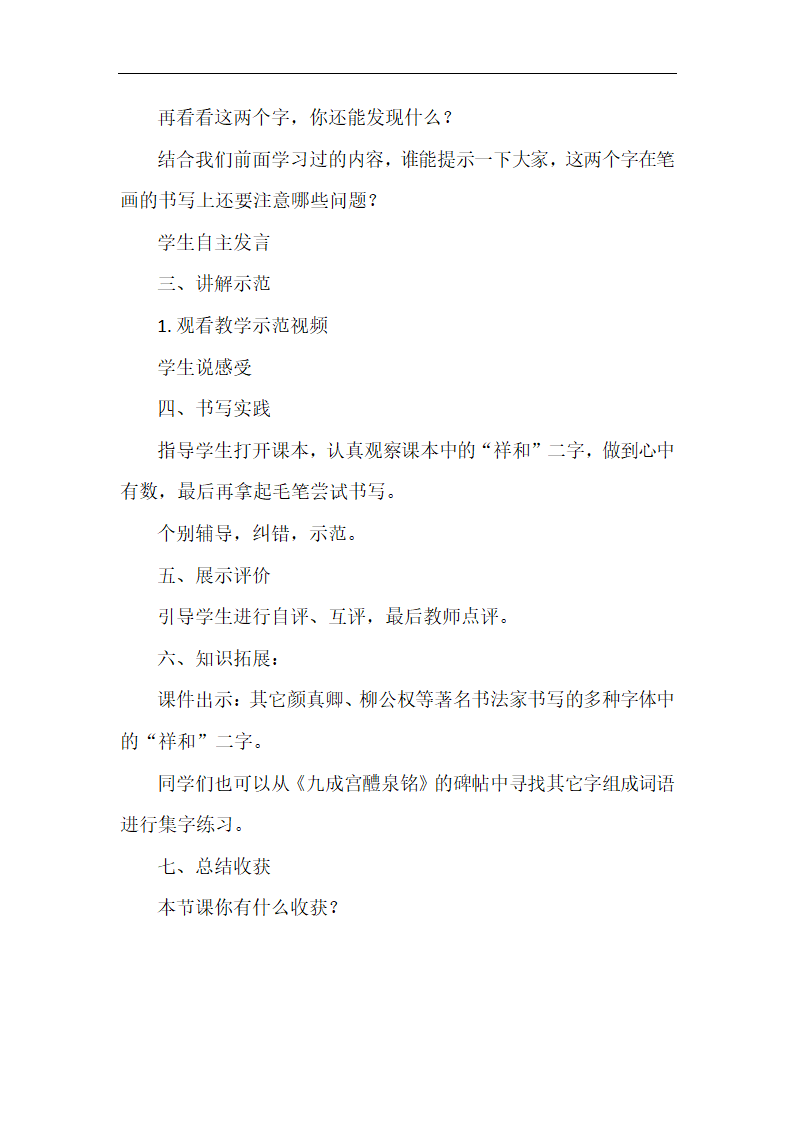 再看看这两个字，你还能发现什么？

结合我们前面学习过的内容，谁能提示一下大家，这两个字在笔画的书写上还要注意哪些问题？

学生自主发言

三、讲解示范

1. 观看教学示范视频

学生说感受

四、书写实践

指导学生打开课本，认真观察课本中的“祥和”二字，做到心中有数，最后再拿起毛笔尝试书写。

个别辅导，纠错，示范。

五、展示评价

引导学生进行自评、互评，最后教师点评。

六、知识拓展：

课件出示：其它颜真卿、柳公权等著名书法家书写的多种字体中的“祥和”二字。

同学们也可以从《九成宫醴泉铭》的碑帖中寻找其它字组成词语进行集字练习。

七、总结收获

本节课你有什么收获？